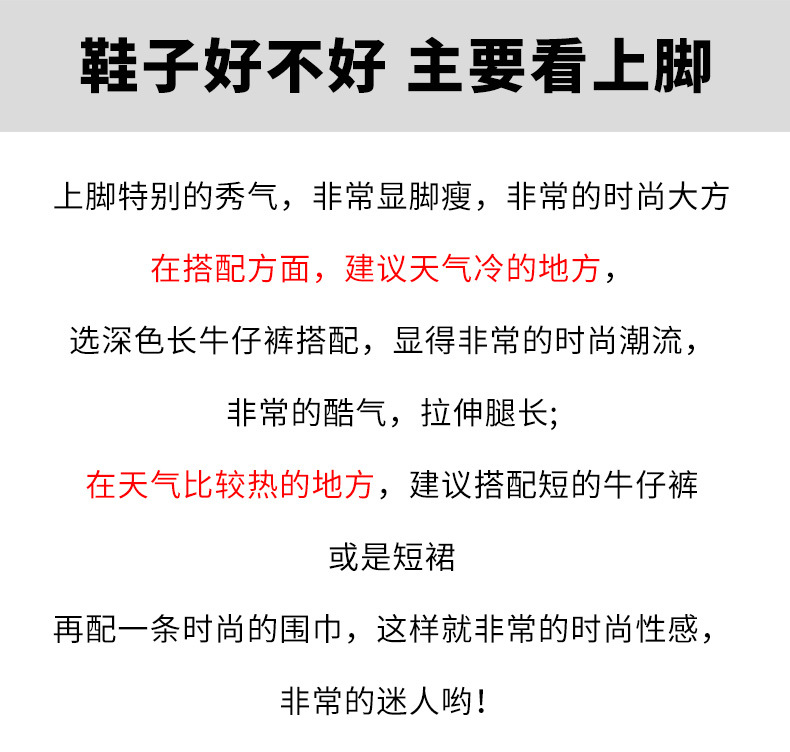 鞋子好不好 主要看上脚

上脚特别的秀气，非常显脚瘦，非常的时尚大方

在搭配方面，建议天气冷的地方，

选深色长牛仔裤搭配，显得非常的时尚潮流，

非常的酷气，拉伸腿长;

在天气比较热的地方，建议搭配短的牛仔裤

或是短裙

再配一条时尚的围巾，这样就非常的时尚性感，

非常的迷人哟！